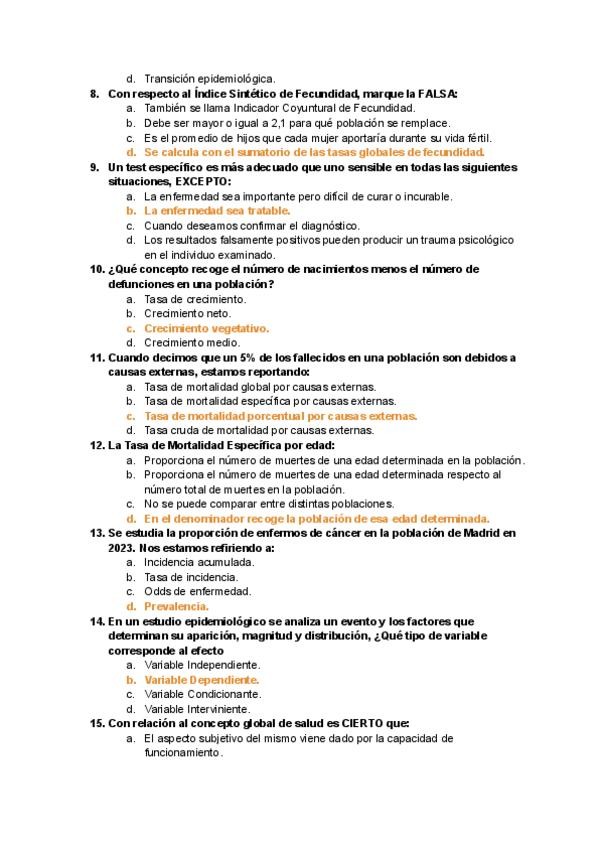 d. Transición epidemiológica.

8. Con respecto al Índice Sintético de Fecundidad, marque la FALSA:
a. También se llama Indicador Coyuntural de Fecundidad.
b. Debe ser mayor o igual a 2,1 para qué población se remplace.
c. Es el promedio de hijos que cada mujer aportaría durante su vida fértil.
d. Se calcula con el sumatorio de las tasas globales de fecundidad.

9. Un test específico es más adecuado que uno sensible en todas las siguientes situaciones, EXCEPTO:
a. La enfermedad sea importante pero difícil de curar o incurable.
b. La enfermedad sea tratable.
c. Cuando deseamos confirmar el diagnóstico.
d. Los resultados falsamente positivos pueden producir un trauma psicológico en el individuo examinado.

10. ¿Qué concepto recoge el número de nacimientos menos el número de defunciones en una población?
a. Tasa de crecimiento.
b. Crecimiento neto.
c. Crecimiento vegetativo.
d. Crecimiento medio.

11. Cuando decimos que un 5% de los fallecidos en una población son debidos a causas externas, estamos reportando:
a. Tasa de mortalidad global por causas externas.
b. Tasa de mortalidad específica por causas externas.
c. Tasa de mortalidad porcentual por causas externas.
d. Tasa cruda de mortalidad por causas externas.

12. La Tasa de Mortalidad Específica por edad:
a. Proporciona el número de muertes de una edad determinada en la población.
b. Proporciona el número de muertes de una edad determinada respecto al número total de muertes en la población.
c. No se puede comparar entre distintas poblaciones.
d. En el denominador recoge la población de esa edad determinada.

13. Se estudia la proporción de enfermos de cáncer en la población de Madrid en 2023. Nos estamos refiriendo a:
a. Incidencia acumulada.
b. Tasa de incidencia.
c. Odds de enfermedad.
d. Prevalencia.

14. En un estudio epidemiológico se analiza un evento y los factores que determinan su aparición, magnitud y distribución, ¿Qué tipo de variable corresponde al efecto
a. Variable Independiente.
b. Variable Dependiente.
c. Variable Condicionante.
d. Variable Interviniente.

15. Con relación al concepto global de salud es CIERTO que:
a. El aspecto subjetivo del mismo viene dado por la capacidad de funcionamiento.